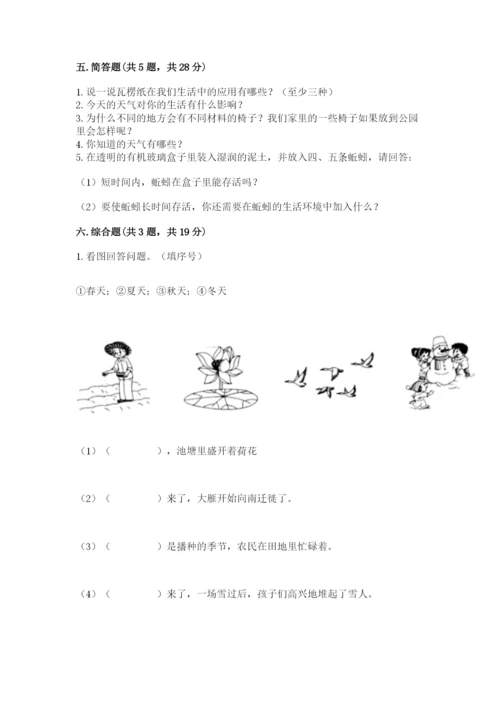 五. 简答题（共 5 题，共 28 分）

1. 说一说瓦楞纸在我们生活中的应用有哪些？（至少三种）
2. 今天的天气对你的生活有什么影响？
3. 为什么不同的地方会有不同材料的椅子？我们家里的一些椅子如果放到公园里会怎样呢？
4. 你知道的天气有哪些？
5. 在透明的有机玻璃盒子里装入湿润的泥土，并放入四、五条蚯蚓，请回答：

（1）短时间内，蚯蚓在盒子里能存活吗？

（2）要使蚯蚓长时间存活，你还需要在蚯蚓的生活环境中加入什么？

六. 综合题（共 3 题，共 19 分）

1. 看图回答问题。（填序号）

①春天；②夏天；③秋天；④冬天

（1）（　　　），池塘里盛开着荷花

（2）（　　　）来了，大雁开始向南迁徙了。

（3）（　　　）是播种的季节，农民在田地里忙碌着。

（4）（　　　）来了，一场雪过后，孩子们高兴地堆起了雪人。